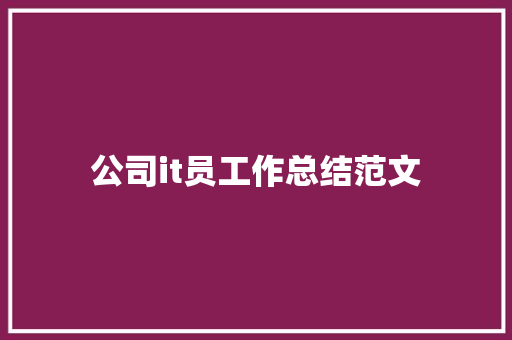 公司it员工作总结范文